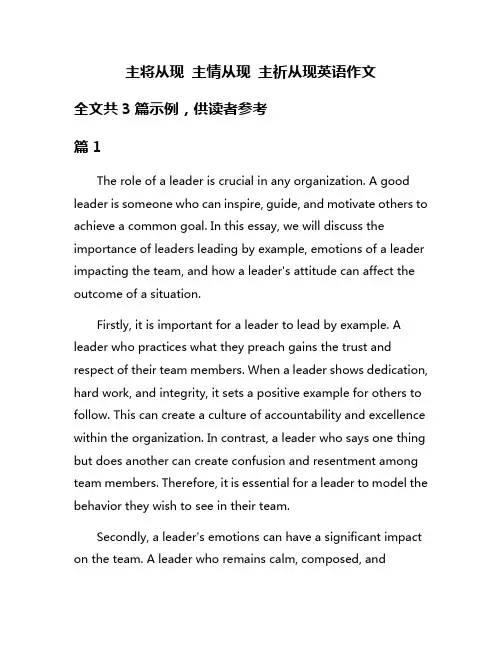 主将从现 主情从现 主祈从现英语作文

全文共 3 篇示例，供读者参考

篇 1

The role of a leader is crucial in any organization. A good leader is someone who can inspire, guide, and motivate others to achieve a common goal. In this essay, we will discuss the importance of leaders leading by example, emotions of a leader impacting the team, and how a leader's attitude can affect the outcome of a situation.

Firstly, it is important for a leader to lead by example. A leader who practices what they preach gains the trust and respect of their team members. When a leader shows dedication, hard work, and integrity, it sets a positive example for others to follow. This can create a culture of accountability and excellence within the organization. In contrast, a leader who says one thing but does another can create confusion and resentment among team members. Therefore, it is essential for a leader to model the behavior they wish to see in their team.

Secondly, a leader's emotions can have a significant impact on the team. A leader who remains calm, composed, and